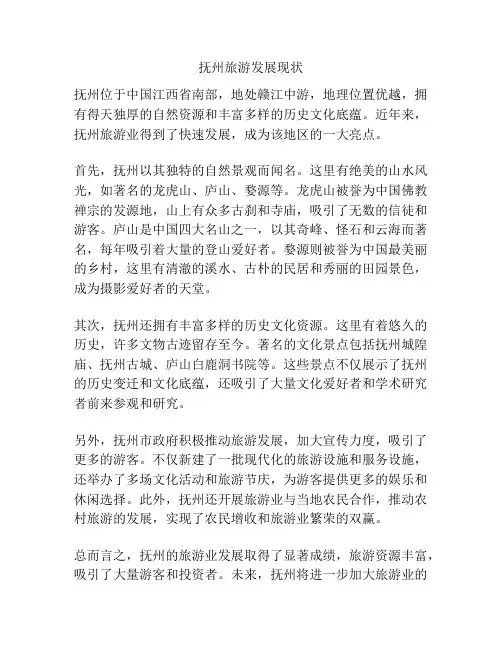 抚州旅游发展现状

抚州位于中国江西省南部，地处赣江中游，地理位置优越，拥有得天独厚的自然资源和丰富多样的历史文化底蕴。近年来，抚州旅游业得到了快速发展，成为该地区的一大亮点。

首先，抚州以其独特的自然景观而闻名。这里有绝美的山水风光，如著名的龙虎山、庐山、婺源等。龙虎山被誉为中国佛教禅宗的发源地，山上有众多古刹和寺庙，吸引了无数的信徒和游客。庐山是中国四大名山之一，以其奇峰、怪石和云海而著名，每年吸引着大量的登山爱好者。婺源则被誉为中国最美丽的乡村，这里有清澈的溪水、古朴的民居和秀丽的田园景色，成为摄影爱好者的天堂。

其次，抚州还拥有丰富多样的历史文化资源。这里有着悠久的历史，许多文物古迹留存至今。著名的文化景点包括抚州城隍庙、抚州古城、庐山白鹿洞书院等。这些景点不仅展示了抚州的历史变迁和文化底蕴，还吸引了大量文化爱好者和学术研究者前来参观和研究。

另外，抚州市政府积极推动旅游发展，加大宣传力度，吸引了更多的游客。不仅新建了一批现代化的旅游设施和服务设施，还举办了多场文化活动和旅游节庆，为游客提供更多的娱乐和休闲选择。此外，抚州还开展旅游业与当地农民合作，推动农村旅游的发展，实现了农民增收和旅游业繁荣的双赢。

总而言之，抚州的旅游业发展取得了显著成绩，旅游资源丰富，吸引了大量游客和投资者。未来，抚州将进一步加大旅游业的